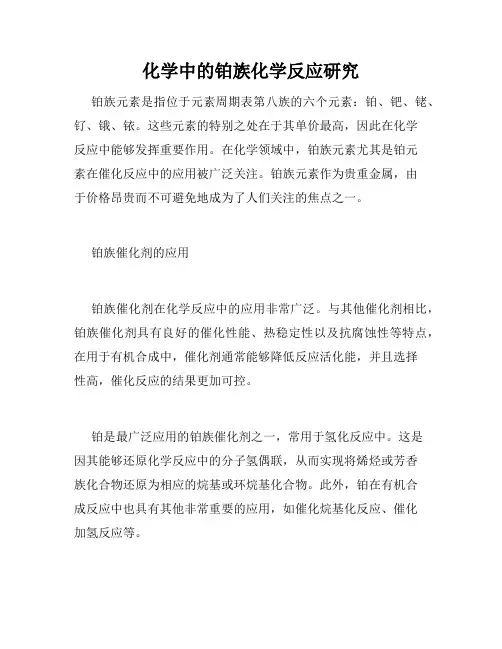 化学中的铂族化学反应研究

铂族元素是指位于元素周期表第八族的六个元素：铂、钯、铑、钌、锇、铱。这些元素的特别之处在于其单价最高，因此在化学反应中能够发挥重要作用。在化学领域中，铂族元素尤其是铂元素在催化反应中的应用被广泛关注。铂族元素作为贵重金属，由于价格昂贵而不可避免地成为了人们关注的焦点之一。

铂族催化剂的应用

铂族催化剂在化学反应中的应用非常广泛。与其他催化剂相比，铂族催化剂具有良好的催化性能、热稳定性以及抗腐蚀性等特点，在用于有机合成中，催化剂通常能够降低反应活化能，并且选择性高，催化反应的结果更加可控。

铂是最广泛应用的铂族催化剂之一，常用于氢化反应中。这是因其能够还原化学反应中的分子氢偶联，从而实现将烯烃或芳香族化合物还原为相应的烷基或环烷基化合物。此外，铂在有机合成反应中也具有其他非常重要的应用，如催化烷基化反应、催化加氢反应等。